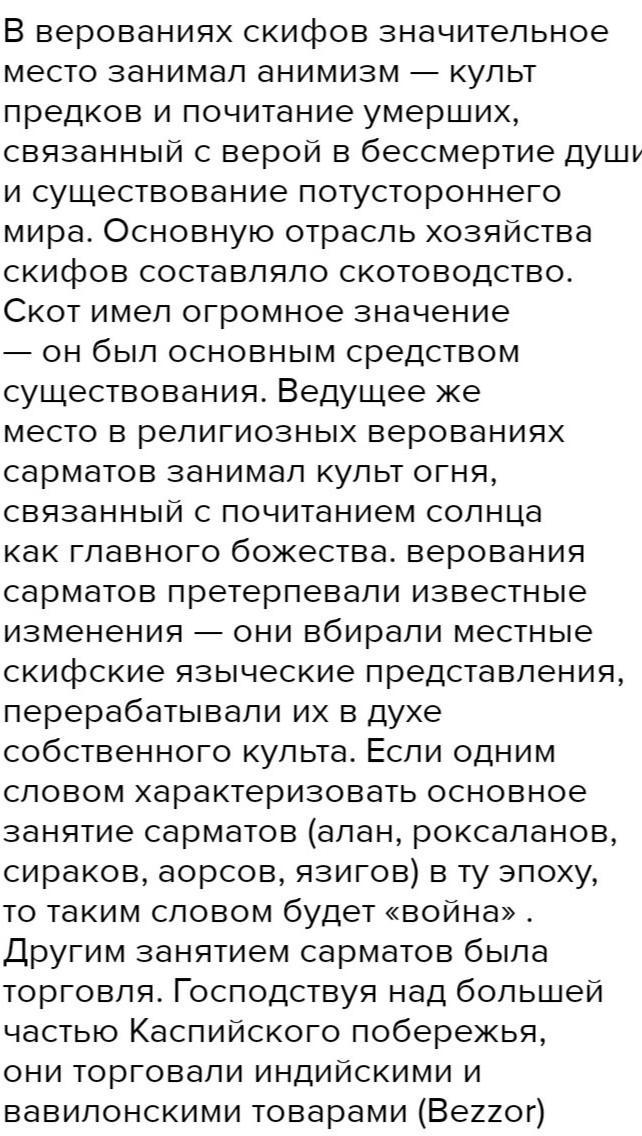 В верованиях скифов значительное место занимал анимизм — культ предков и почитание умерших, связанный с верой в бессмертие души и существование потустороннего мира. Основную отрасль хозяйства скифов составляло скотоводство. Скот имел огромное значение — он был основным средством существования. Ведущее же место в религиозных верованиях сарматов занимал культ огня, связанный с почитанием солнца как главного божества. верования сарматов претерпевали известные изменения — они вбирали местные скифские языческие представления, перерабатывали их в духе собственного культа. Если одним словом характеризовать основное занятие сарматов (алан, роксаланов, сираков, аорсов, язигов) в ту эпоху, то таким словом будет «война» . Другим занятием сарматов была торговля. Господствуя над большей частью Каспийского побережья, они торговали индийскими и вавилонскими товарами (Bezzor)